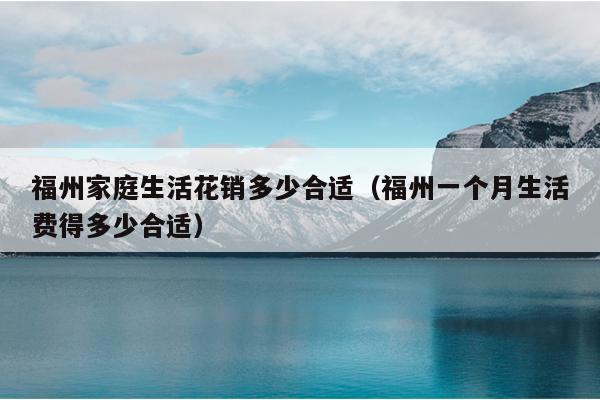 福州家庭生活花销多少合适（福州一个月生活费得多少合适）